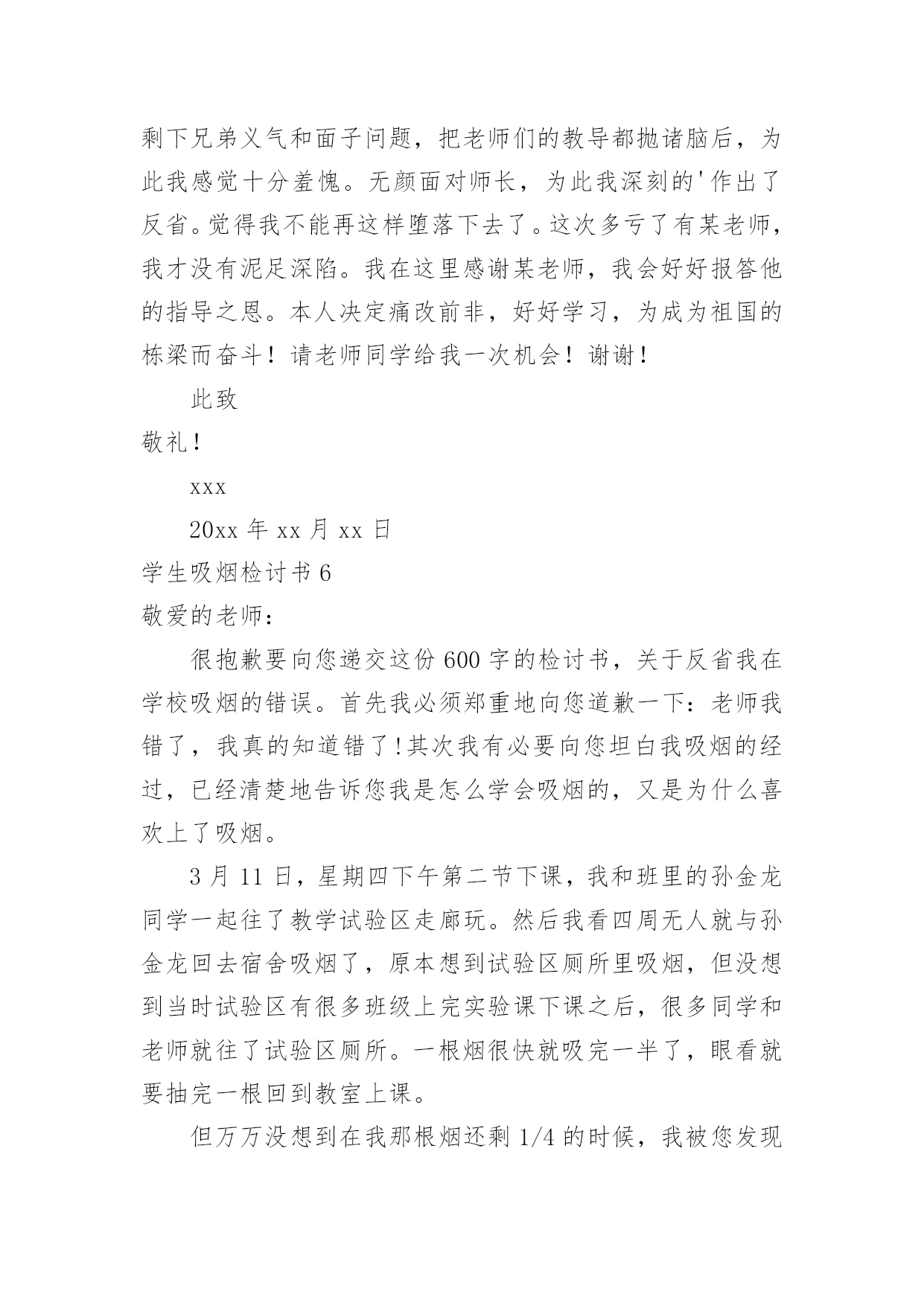 剩下兄弟义气和面子问题，把老师们的教导都抛诸脑后，为此我感觉十分羞愧。无颜面对师长，为此我深刻的'作出了反省。觉得我不能再这样堕落下去了。这次多亏了有某老师，我才没有泥足深陷。我在这里感谢某老师，我会好好报答他的指导之恩。本人决定痛改前非，好好学习，为成为祖国的栋梁而奋斗！请老师同学给我一次机会！谢谢！

此致

敬礼！

xxx

20xx 年 xx 月 xx 日

学生吸烟检讨书 6

敬爱的老师：

很抱歉要向您递交这份 600 字的检讨书，关于反省我在学校吸烟的错误。首先我必须郑重地向您道歉一下：老师我错了，我真的知道错了!其次我有必要向您坦白我吸烟的经过，已经清楚地告诉您我是怎么学会吸烟的，又是为什么喜欢上了吸烟。

3 月 11 日，星期四下午第二节下课，我和班里的孙金龙同学一起往了教学试验区走廊玩。然后我看四周无人就与孙金龙回去宿舍吸烟了，原本想到试验区厕所里吸烟，但没想到当时试验区有很多班级上完实验课下课之后，很多同学和老师就往了试验区厕所。一根烟很快就吸完一半了，眼看就要抽完一根回到教室上课。

但万万没想到在我那根烟还剩 1/4 的时候，我被您发现